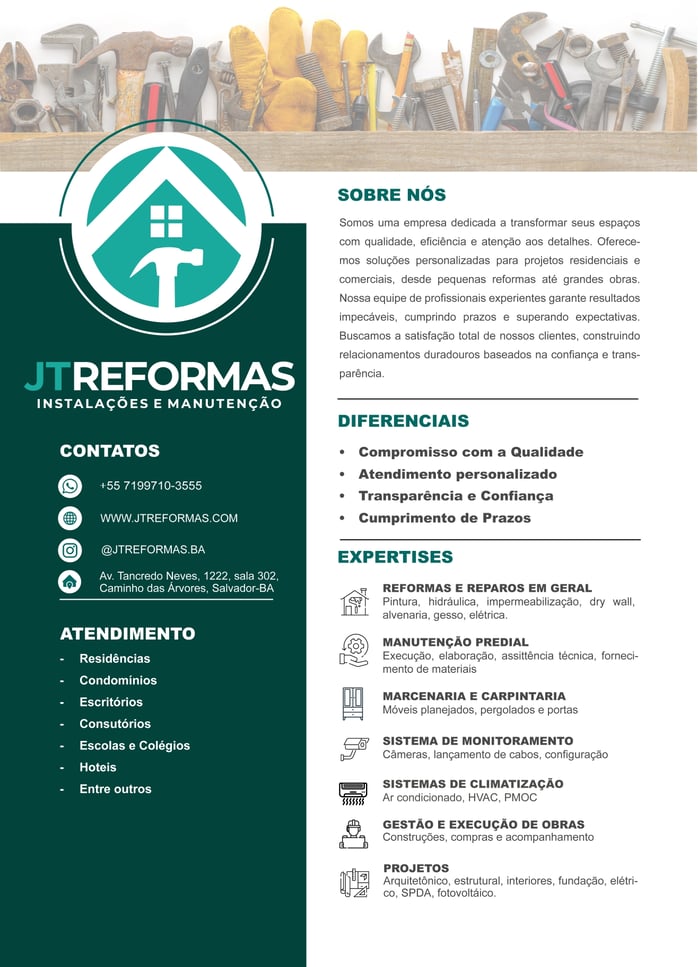 JTREFORMAS
INSTALAÇÕES E MANUTENÇÃO

CONTATOS

+55 7199710-3555

WWW.JTREFORMAS.COM

@JTREFORMAS.BA

Av. Tancredo Neves, 1222, sala 302, Caminho das Árvores, Salvador-BA

ATENDIMENTO

- Residências
- Condomínios
- Escritórios
- Consutórios
- Escolas e Colégios
- Hoteis
- Entre outros

SOBRE NÓS

Somos uma empresa dedicada a transformar seus espaços com qualidade, eficiência e atenção aos detalhes. Oferecemos soluções personalizadas para projetos residenciais e comerciais, desde pequenas reformas até grandes obras. Nossa equipe de profissionais experientes garante resultados impecáveis, cumprindo prazos e superando expectativas. Buscamos a satisfação total de nossos clientes, construindo relacionamentos duradouros baseados na confiança e transparência.

DIFERENCIAIS

• Compromisso com a Qualidade
• Atendimento personalizado
• Transparência e Confiança
• Cumprimento de Prazos

EXPERTISES

REFORMAS E REPAROS EM GERAL
Pintura, hidráulica, impermeabilização, dry wall, alvenaria, gesso, elétrica.

MANUTENÇÃO PREDIAL
Execução, elaboração, assittência técnica, fornecimento de materiais

MARCENARIA E CARPINTARIA
Móveis planejados, pergolados e portas

SISTEMA DE MONITORAMENTO
Câmeras, lançamento de cabos, configuração

SISTEMAS DE CLIMATIZAÇÃO
Ar condicionado, HVAC, PMOC

GESTÃO E EXECUÇÃO DE OBRAS
Construções, compras e acompanhamento

PROJETOS
Arquitetônico, estrutural, interiores, fundação, elétrico, SPDA, fotovoltáico.